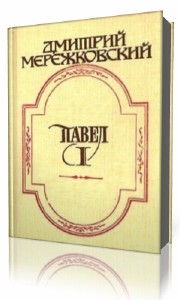 ДМИТРИЙ МЕРЕЖКОВСКИЙ

ПАВЕЛ I